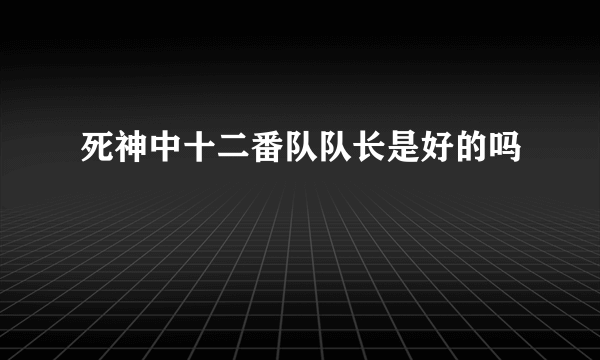 死神中十二番队队长是好的吗